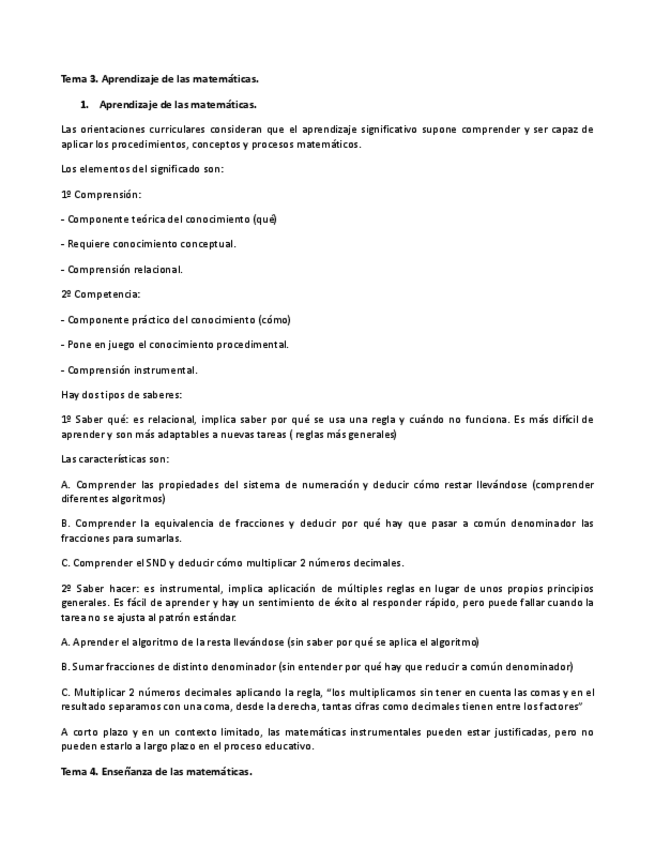 Tema 3. Aprendizaje de las matemáticas.

1. Aprendizaje de las matemáticas.

Las orientaciones curriculares consideran que el aprendizaje significativo supone comprender y ser capaz de aplicar los procedimientos, conceptos y procesos matemáticos.

Los elementos del significado son:

1º Comprensión:

- Componente teórica del conocimiento (qué)

- Requiere conocimiento conceptual.

- Comprensión relacional.

2º Competencia:

- Componente práctico del conocimiento (cómo)

- Pone en juego el conocimiento procedimental.

- Comprensión instrumental.

Hay dos tipos de saberes:

1º Saber qué: es relacional, implica saber por qué se usa una regla y cuándo no funciona. Es más difícil de aprender y son más adaptables a nuevas tareas ( reglas más generales)

Las características son:

A. Comprender las propiedades del sistema de numeración y deducir cómo restar llevándose (comprender diferentes algoritmos)

B. Comprender la equivalencia de fracciones y deducir por qué hay que pasar a común denominador las fracciones para sumarlas.

C. Comprender el SND y deducir cómo multiplicar 2 números decimales.

2º Saber hacer: es instrumental, implica aplicación de múltiples reglas en lugar de unos propios principios generales. Es fácil de aprender y hay un sentimiento de éxito al responder rápido, pero puede fallar cuando la tarea no se ajusta al patrón estándar.

A. Aprender el algoritmo de la resta llevándose (sin saber por qué se aplica el algoritmo)

B. Sumar fracciones de distinto denominador (sin entender por qué hay que reducir a común denominador)

C. Multiplicar 2 números decimales aplicando la regla, "los multiplicamos sin tener en cuenta las comas y en el resultado separamos con una coma, desde la derecha, tantas cifras como decimales tienen entre los factores"

A corto plazo y en un contexto limitado, las matemáticas instrumentales pueden estar justificadas, pero no pueden estarlo a largo plazo en el proceso educativo.

Tema 4. Enseñanza de las matemáticas.